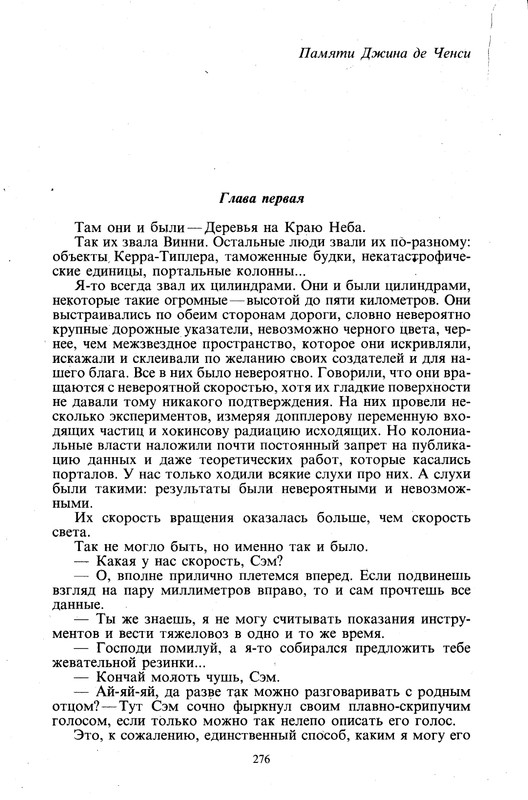 Памяти Джина де Ченси

Глава первая

Там они и были — Деревья на Краю Неба.

Так их звала Винни. Остальные люди звали их по-разному: объекты Керра-Типлера, таможенные будки, некатастрофические единицы, портальные колонны...

Я-то всегда звал их цилиндрами. Они и были цилиндрами, некоторые такие огромные — высотой до пяти километров. Они выстраивались по обеим сторонам дороги, словно невероятно крупные дорожные указатели, невозможно черного цвета, чернее, чем межзвездное пространство, которое они искривляли, искажали и склеивали по желанию своих создателей и для нашего блага. Все в них было невероятно. Говорили, что они вращаются с невероятной скоростью, хотя их гладкие поверхности не давали тому никакого подтверждения. На них провели несколько экспериментов, измеряя допплерову переменную входящих частиц и хокинсову радиацию исходящих. Но колониальные власти наложили почти постоянный запрет на публикацию данных и даже теоретических работ, которые касались порталов. У нас только ходили всякие слухи про них. А слухи были такими: результаты были невероятными и невозможными.

Их скорость вращения оказалась больше, чем скорость света.

Так не могло быть, но именно так и было.

— Какая у нас скорость, Сэм?

— О, вполне прилично плетемся вперед. Если подвинешь взгляд на пару миллиметров вправо, то и сам прочтешь все данные.

— Ты же знаешь, я не могу считывать показания инструментов и вести тяжеловоз в одно и то же время.

— Господи помилуй, а я-то собирался предложить тебе жевательной резинки...

— Кончай молоть чушь, Сэм.

— Ай-яй-яй, да разве так можно разговаривать с родным отцом? — Тут Сэм сочно фыркнул своим плавно-скрипучим голосом, если только можно так нелепо описать его голос.

Это, к сожалению, единственный способ, каким я могу его

276